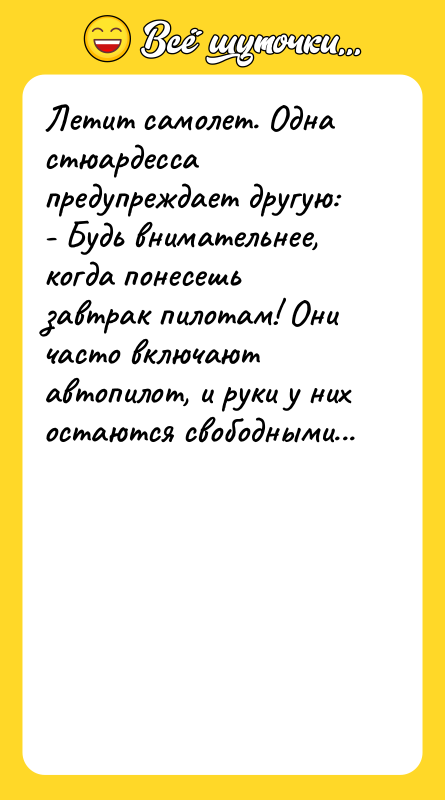 Всё шуточки...

Летит самолет. Одна стюардесса предупреждает другую:
- Будь внимательнее, когда понесешь завтрак пилотам! Они часто включают автопилот, и руки у них остаются свободными...